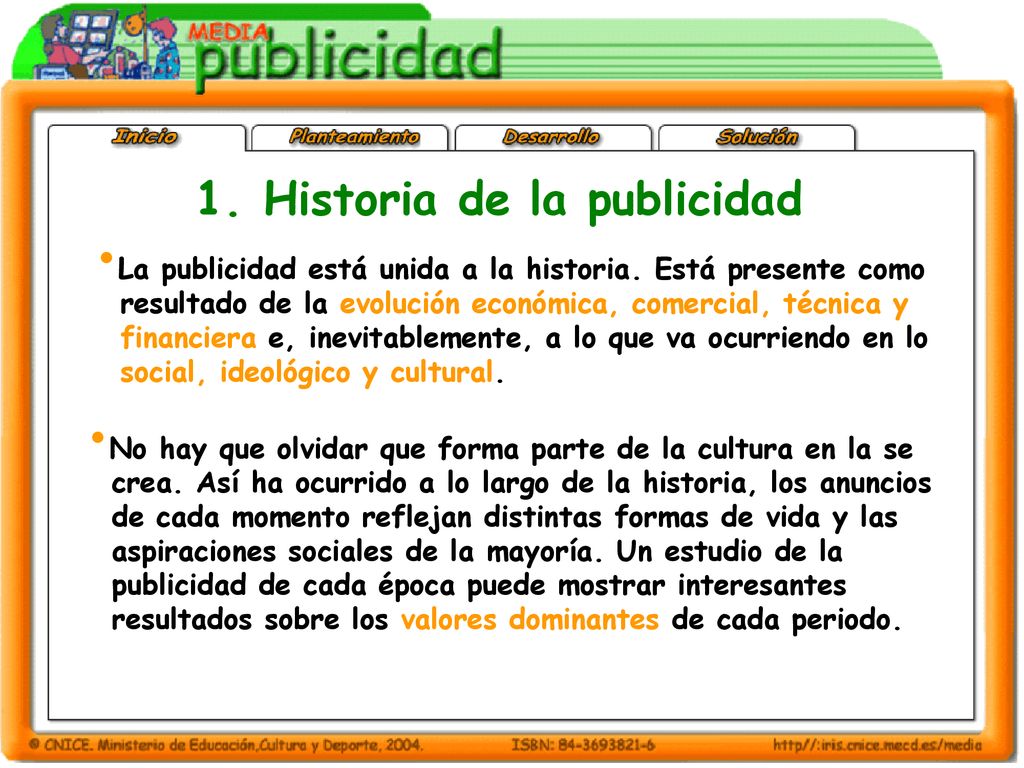 MEDIA
publicidad

Inicio
Planteamiento
Desarrollo
Solución

1. Historia de la publicidad

• La publicidad está unida a la historia. Está presente como resultado de la evolución económica, comercial, técnica y financiera e, inevitablemente, a lo que va ocurriendo en lo social, ideológico y cultural.

• No hay que olvidar que forma parte de la cultura en la se crea. Así ha ocurrido a lo largo de la historia, los anuncios de cada momento reflejan distintas formas de vida y las aspiraciones sociales de la mayoría. Un estudio de la publicidad de cada época puede mostrar interesantes resultados sobre los valores dominantes de cada periodo.

© CNICE. Ministerio de Educación,Cultura y Deporte, 2004.
ISBN: 84-3693821-6
http//:iris.cnice.mecd.es/media